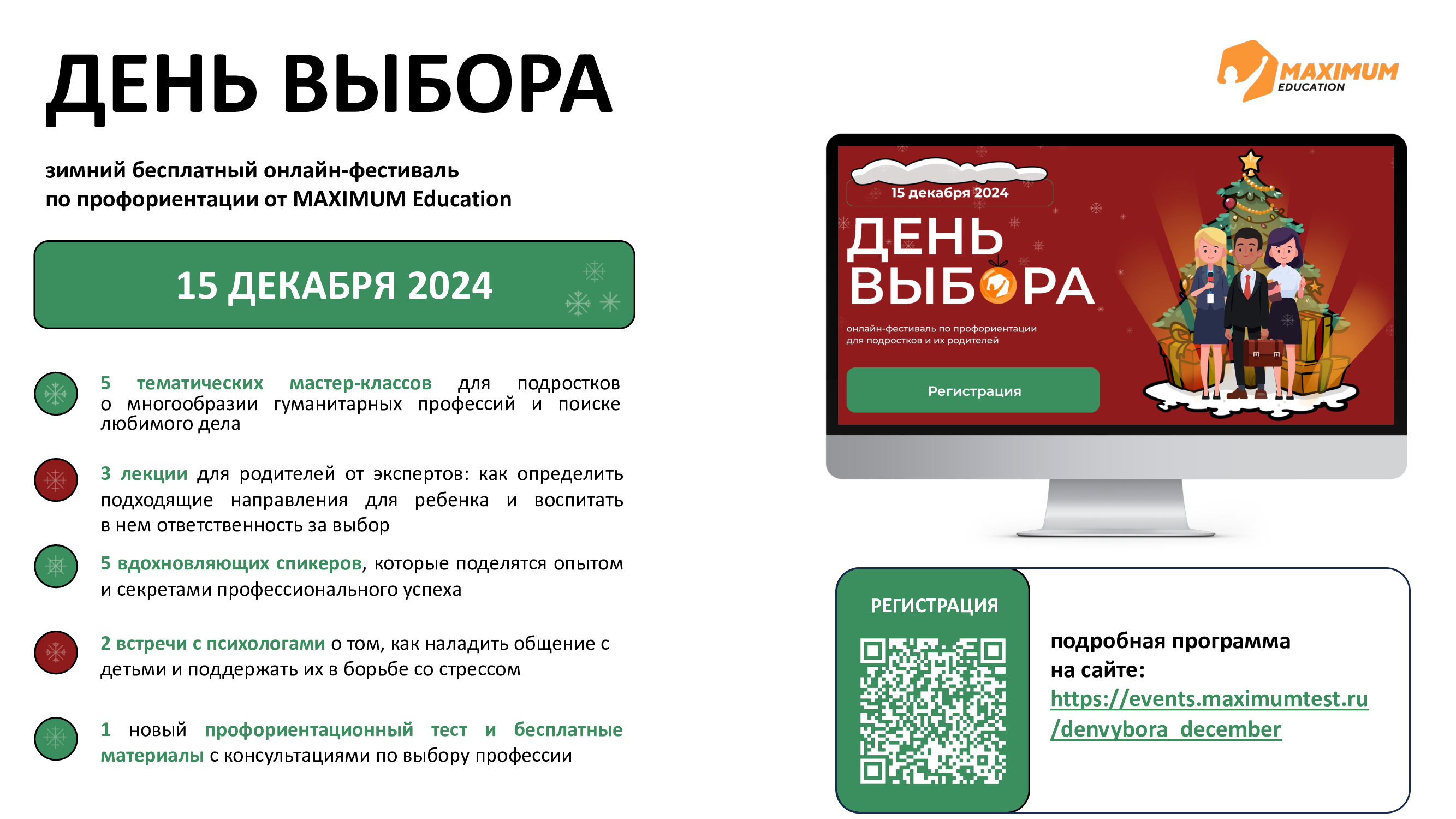 ДЕНЬ ВЫБОРА

MAXIMUM EDUCATION

зимний бесплатный онлайн-фестиваль по профориентации от MAXIMUM Education

15 ДЕКАБРЯ 2024

5 тематических мастер-классов для подростков о многообразии гуманитарных профессий и поиске любимого дела

3 лекции для родителей от экспертов: как определить подходящие направления для ребенка и воспитать в нем ответственность за выбор

5 вдохновляющих спикеров, которые поделятся опытом и секретами профессионального успеха

2 встречи с психологами о том, как наладить общение с детьми и поддержать их в борьбе со стрессом

1 новый профориентационный тест и бесплатные материалы с консультациями по выбору профессии

15 декабря 2024

ДЕНЬ ВЫБОРА

онлайн-фестиваль по профориентации для подростков и их родителей

Регистрация

РЕГИСТРАЦИЯ

подробная программа на сайте: https://events.maximumtest.ru/denvybora_december